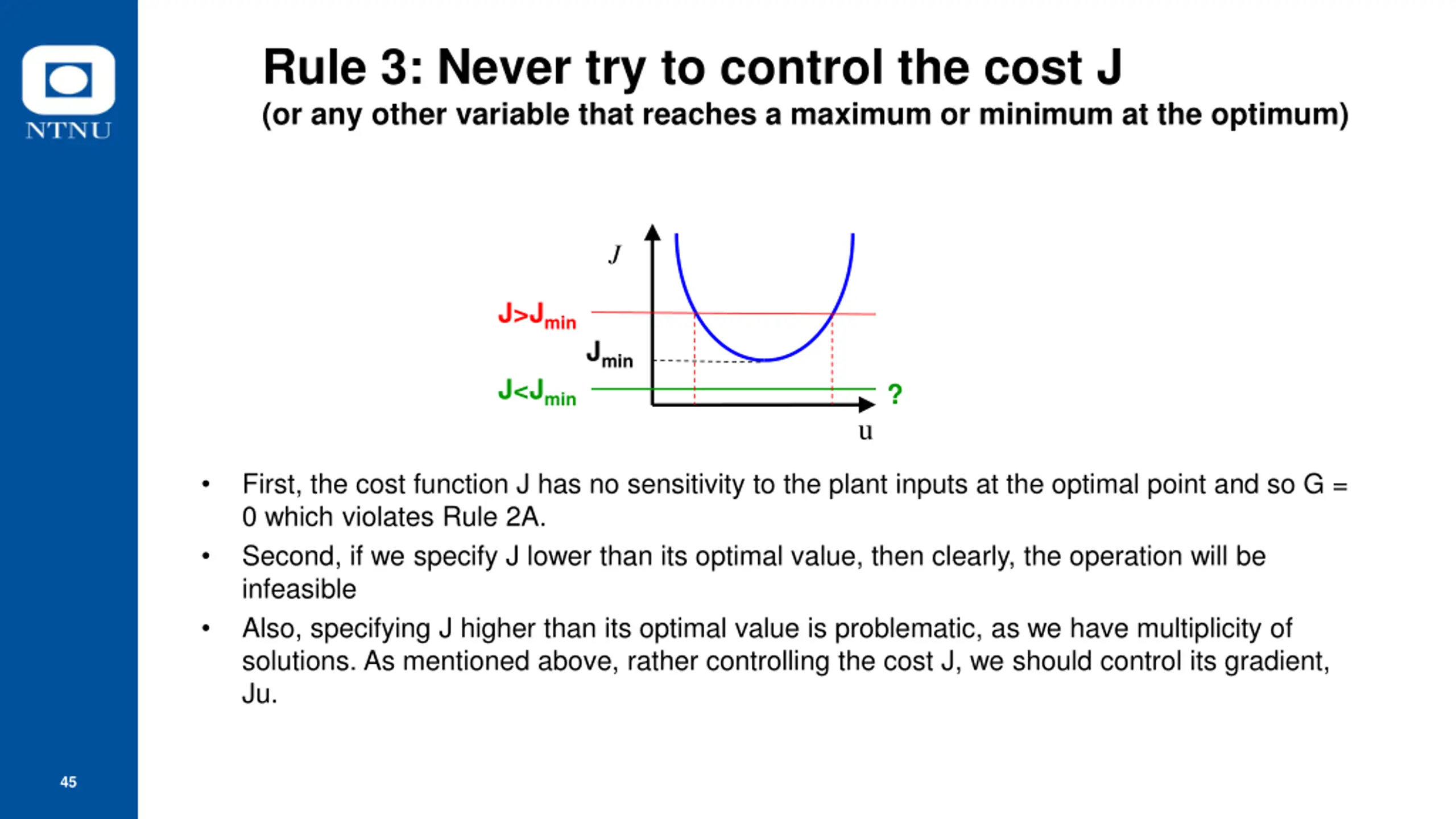 NTNU

Rule 3: Never try to control the cost J
(or any other variable that reaches a maximum or minimum at the optimum)

$J$

$J>J_{min}$

$J_{min}$

$J<J_{min}$

?

u

• First, the cost function J has no sensitivity to the plant inputs at the optimal point and so G = 0 which violates Rule 2A.

• Second, if we specify J lower than its optimal value, then clearly, the operation will be infeasible

• Also, specifying J higher than its optimal value is problematic, as we have multiplicity of solutions. As mentioned above, rather controlling the cost J, we should control its gradient, Ju.

45